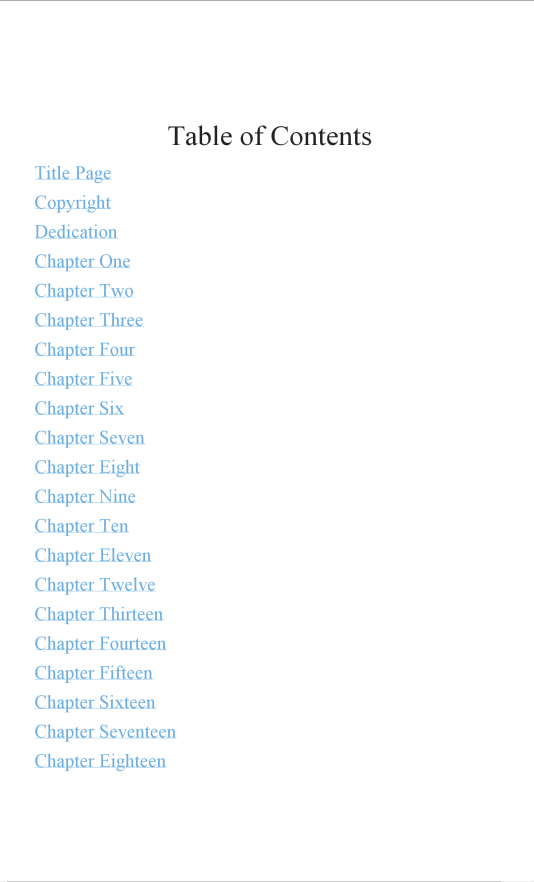 Table of Contents

Title Page
Copyright
Dedication
Chapter One
Chapter Two
Chapter Three
Chapter Four
Chapter Five
Chapter Six
Chapter Seven
Chapter Eight
Chapter Nine
Chapter Ten
Chapter Eleven
Chapter Twelve
Chapter Thirteen
Chapter Fourteen
Chapter Fifteen
Chapter Sixteen
Chapter Seventeen
Chapter Eighteen